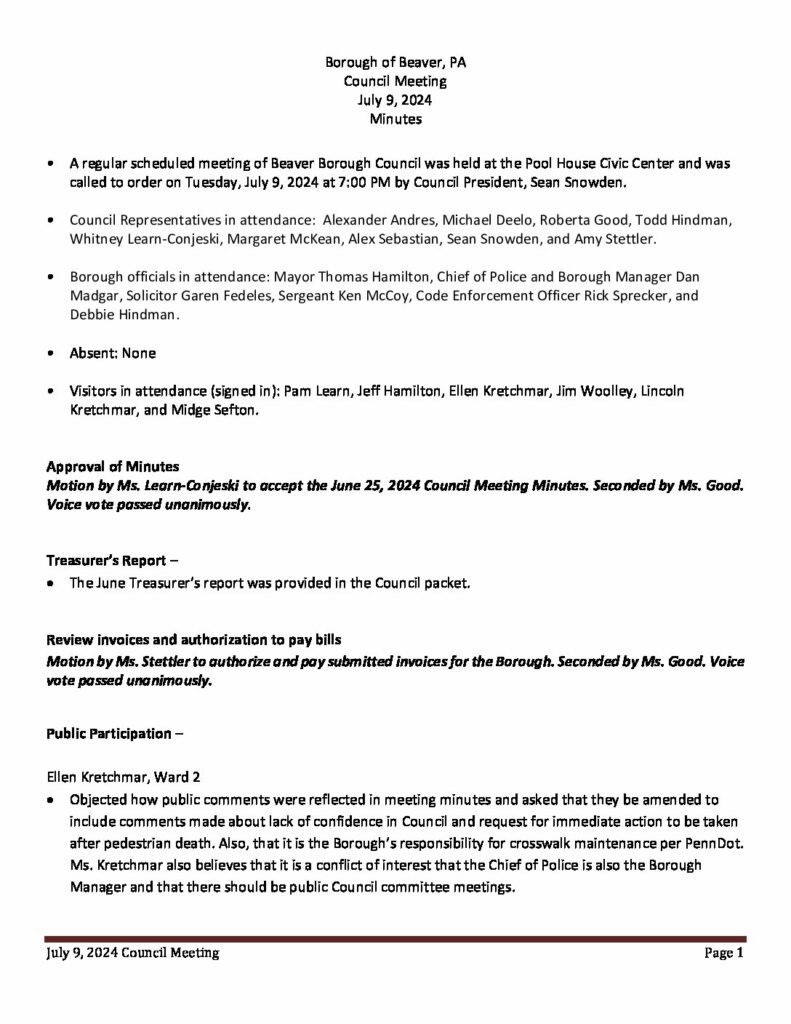 Borough of Beaver, PA
Council Meeting
July 9, 2024
Minutes

• A regular scheduled meeting of Beaver Borough Council was held at the Pool House Civic Center and was called to order on Tuesday, July 9, 2024 at 7:00 PM by Council President, Sean Snowden.

• Council Representatives in attendance: Alexander Andres, Michael Deelo, Roberta Good, Todd Hindman, Whitney Learn-Conjeski, Margaret McKean, Alex Sebastian, Sean Snowden, and Amy Stettler.

• Borough officials in attendance: Mayor Thomas Hamilton, Chief of Police and Borough Manager Dan Madgar, Solicitor Garen Fedeles, Sergeant Ken McCoy, Code Enforcement Officer Rick Sprecker, and Debbie Hindman.

• Absent: None

• Visitors in attendance (signed in): Pam Learn, Jeff Hamilton, Ellen Kretchmar, Jim Woolley, Lincoln Kretchmar, and Midge Sefton.

Approval of Minutes
Motion by Ms. Learn-Conjeski to accept the June 25, 2024 Council Meeting Minutes. Seconded by Ms. Good. Voice vote passed unanimously.

Treasurer's Report –
• The June Treasurer's report was provided in the Council packet.

Review invoices and authorization to pay bills
Motion by Ms. Stettler to authorize and pay submitted invoices for the Borough. Seconded by Ms. Good. Voice vote passed unanimously.

Public Participation –

Ellen Kretchmar, Ward 2
• Objected how public comments were reflected in meeting minutes and asked that they be amended to include comments made about lack of confidence in Council and request for immediate action to be taken after pedestrian death. Also, that it is the Borough's responsibility for crosswalk maintenance per PennDot. Ms. Kretchmar also believes that it is a conflict of interest that the Chief of Police is also the Borough Manager and that there should be public Council committee meetings.

July 9, 2024 Council Meeting
Page 1